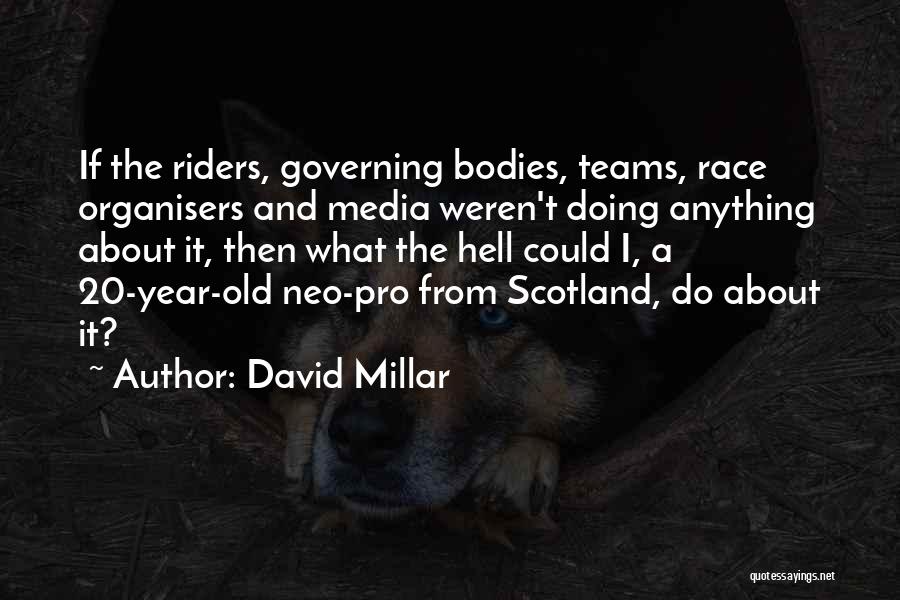 If the riders, governing bodies, teams, race organisers and media weren't doing anything about it, then what the hell could I, a 20-year-old neo-pro from Scotland, do about it?

~ Author: David Millar

quotessayings.net